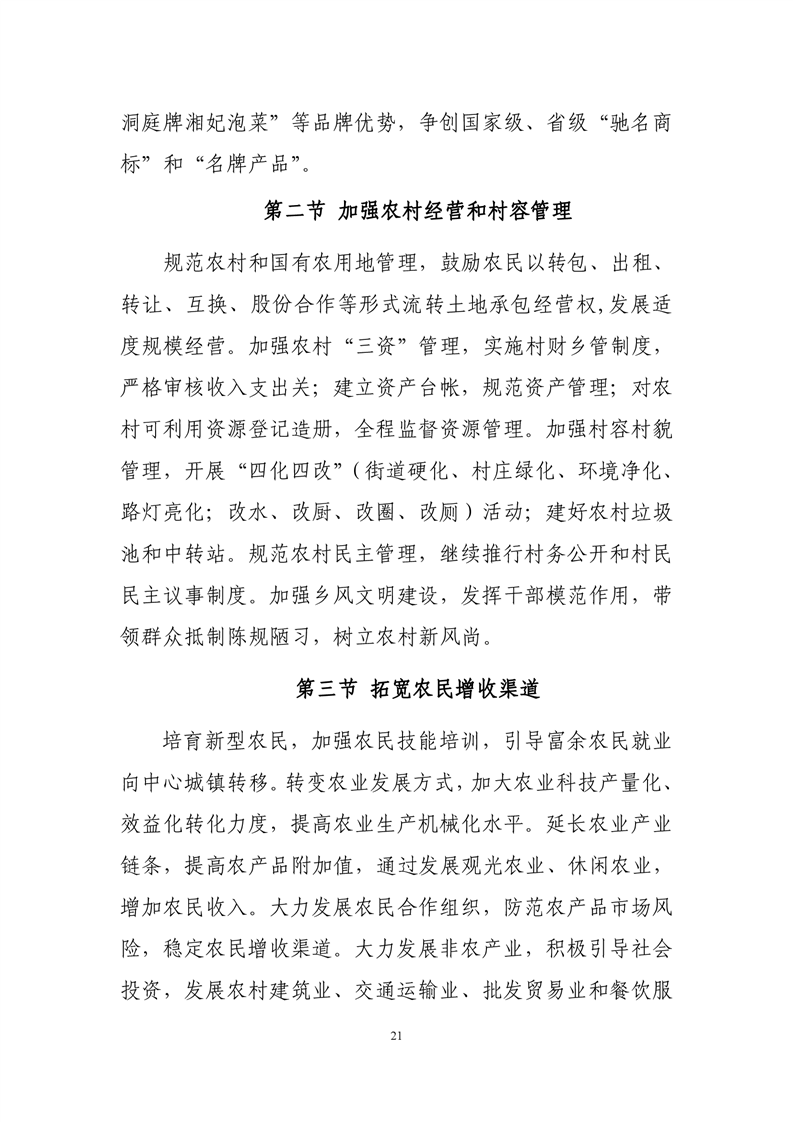 洞庭牌湘妃泡菜”等品牌优势，争创国家级、省级“驰名商标”和“名牌产品”。

第二节 加强农村经营和村容管理

规范农村和国有农用地管理，鼓励农民以转包、出租、转让、互换、股份合作等形式流转土地承包经营权，发展适度规模经营。加强农村“三资”管理，实施村财乡管制度，严格审核收入支出关；建立资产台帐，规范资产管理；对农村可利用资源登记造册，全程监督资源管理。加强村容村貌管理，开展“四化四改”（街道硬化、村庄绿化、环境净化、路灯亮化；改水、改厨、改圈、改厕）活动；建好农村垃圾池和中转站。规范农村民主管理，继续推行村务公开和村民民主议事制度。加强乡风文明建设，发挥干部模范作用，带领群众抵制陈规陋习，树立农村新风尚。

第三节 拓宽农民增收渠道

培育新型农民，加强农民技能培训，引导富余农民就业向中心城镇转移。转变农业发展方式，加大农业科技产量化、效益化转化力度，提高农业生产机械化水平。延长农业产业链条，提高农产品附加值，通过发展观光农业、休闲农业，增加农民收入。大力发展农民合作组织，防范农产品市场风险，稳定农民增收渠道。大力发展非农产业，积极引导社会投资，发展农村建筑业、交通运输业、批发贸易业和餐饮服

21